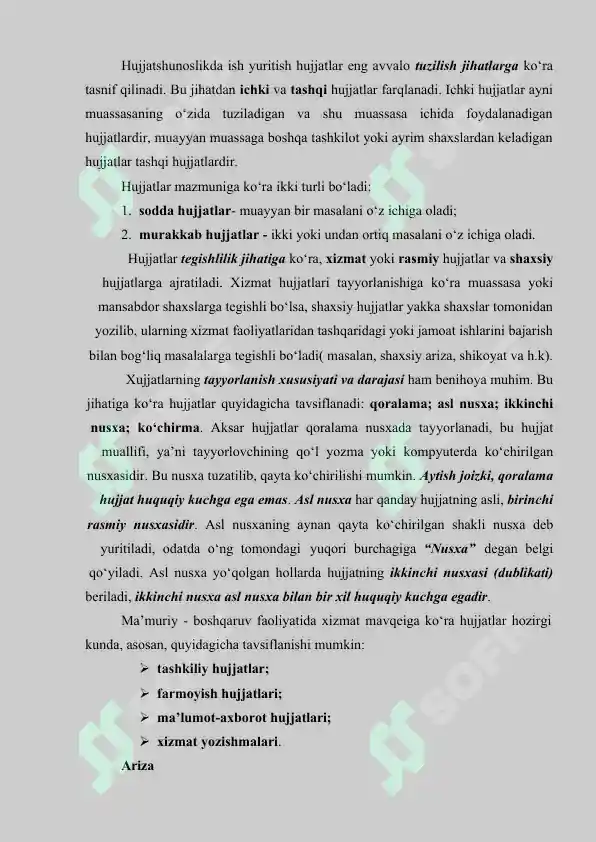 Hujjatshunoslikda ish yuritish hujjatlar eng avvalo tuzilish jihatlarga ko‘ra tasnif qilinadi. Bu jihatdan ichki va tashqi hujjatlar farqlanadi. Ichki hujjatlar ayni muassasaning o‘zida tuziladigan va shu muassasa ichida foydalanadigan hujjatlardir, muayyan muassaga boshqa tashkilot yoki ayrim shaxslardan keladigan hujjatlar tashqi hujjatlardir.

Hujjatlar mazmuniga ko‘ra ikki turli bo‘ladi;

1. sodda hujjatlar- muayyan bir masalani o‘z ichiga oladi;

2. murakkab hujjatlar - ikki yoki undan ortiq masalani o‘z ichiga oladi.

Hujjatlar tegishlilik jihatiga ko‘ra, xizmat yoki rasmiy hujjatlar va shaxsiy hujjatlarga ajratiladi. Xizmat hujjatlari tayyorlanishiga ko‘ra muassasa yoki mansabdor shaxslarga tegishli bo‘lsa, shaxsiy hujjatlar yakka shaxslar tomonidan yozilib, ularning xizmat faoliyatlaridan tashqaridagi yoki jamoat ishlarini bajarish bilan bog‘liq masalalarga tegishli bo‘ladi( masalan, shaxsiy ariza, shikoyat va h.k).

Xujjatlarning tayyorlanish xususiyati va darajasi ham benihoya muhim. Bu jihatiga ko‘ra hujjatlar quyidagicha tavsiflanadi: qoralama; asl nusxa; ikkinchi nusxa; ko‘chirma. Aksar hujjatlar qoralama nusxada tayyorlanadi, bu hujjat muallifi, ya’ni tayyorlovchining qo‘l yozma yoki kompyuterda ko‘chirilgan nusxasidir. Bu nusxa tuzatilib, qayta ko‘chirilishi mumkin. Aytish joizki, qoralama hujjat huquqiy kuchga ega emas. Asl nusxa har qanday hujjatning asli, birinchi rasmiy nusxasidir. Asl nusxaning aynan qayta ko‘chirilgan shakli nusxa deb yuritiladi, odatda o‘ng tomondagi yuqori burchagiga “Nusxa” degan belgi qo‘yiladi. Asl nusxa yo‘qolgan hollarda hujjatning ikkinchi nusxasi (dublikati) beriladi, ikkinchi nusxa asl nusxa bilan bir xil huquqiy kuchga egadir.

Ma’muriy - boshqaruv faoliyatida xizmat mavqeiga ko‘ra hujjatlar hozirgi kunda, asosan, quyidagicha tavsiflanishi mumkin:

➢ tashkiliy hujjatlar;
➢ farmoyish hujjatlari;
➢ ma’lumot-axborot hujjatlari;
➢ xizmat yozishmalari.

Ariza